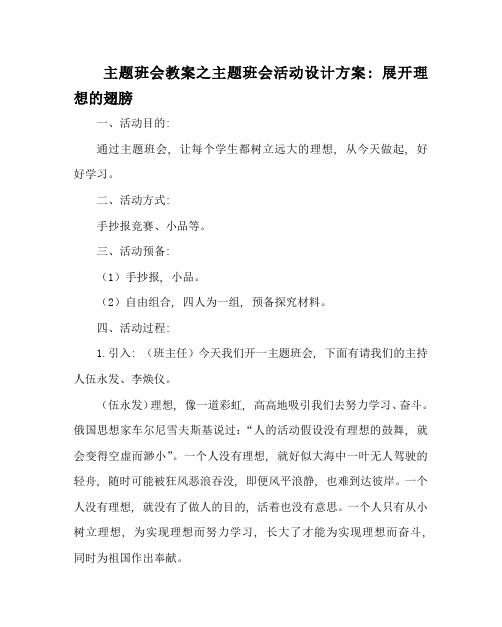 主题班会教案之主题班会活动设计方案：展开理想的翅膀

一、活动目的:

通过主题班会，让每个学生都树立远大的理想，从今天做起，好好学习。

二、活动方式:

手抄报竞赛、小品等。

三、活动预备:

（1）手抄报，小品。

（2）自由组合，四人为一组，预备探究材料。

四、活动过程:

1. 引入：（班主任）今天我们开一主题班会，下面有请我们的主持人伍永发、李焕仪。

（伍永发）理想，像一道彩虹，高高地吸引我们去努力学习、奋斗。俄国思想家车尔尼雪夫斯基说过：“人的活动假设没有理想的鼓舞，就会变得空虚而渺小”。一个人没有理想，就好似大海中一叶无人驾驶的轻舟，随时可能被狂风恶浪吞没，即便风平浪静，也难到达彼岸。一个人没有理想，就没有了做人的目的，活着也没有意思。一个人只有从小树立理想，为实现理想而努力学习，长大了才能为实现理想而奋斗，同时为祖国作出奉献。